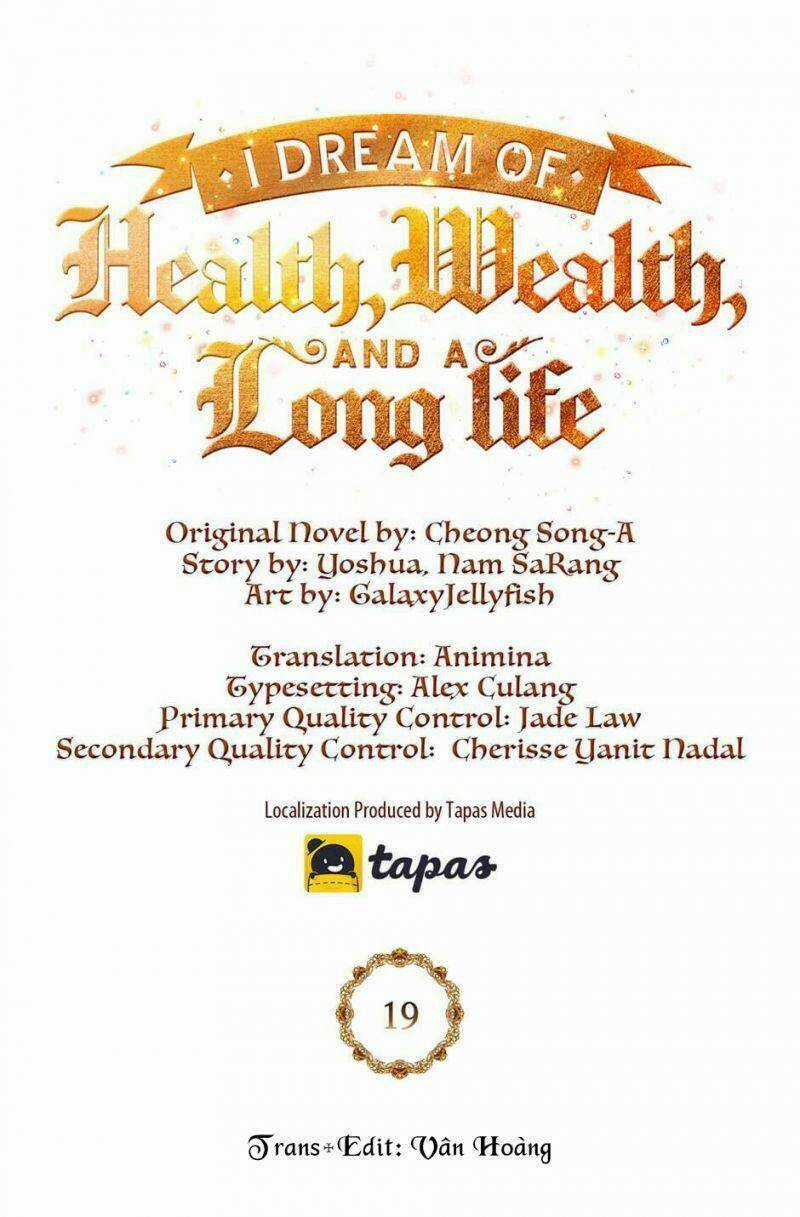 I DREAM OF
Health, Wealth,
AND A
Long life

Original Novel by: Cheong Song-A
Story by: Yoshua, Nam SaRang
Art by: GalaxyJellyfish

Translation: Animina
Typesetting: Alex Culang
Primary Quality Control: Jade Law
Secondary Quality Control: Cherisse Yanit Nadal

Localization Produced by Tapas Media

tapas

19

Trans+Edit: Vân Hoàng